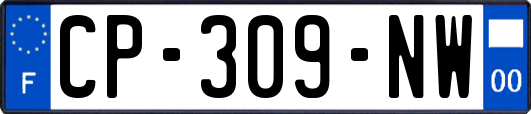 F
CP-309-NW
00